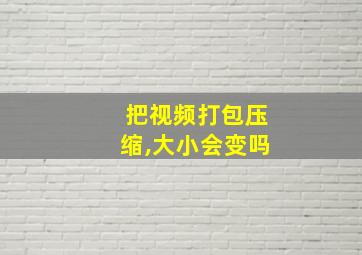 把视频打包压缩,大小会变吗